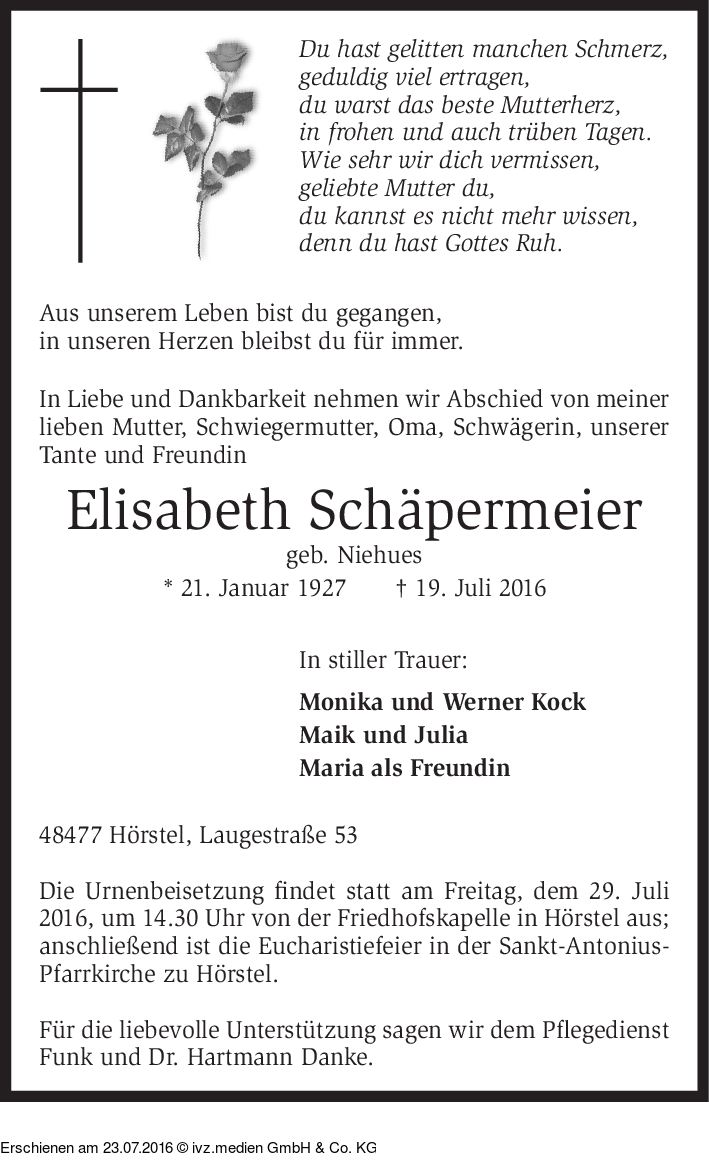 Du hast gelitten manchen Schmerz,
geduldig viel ertragen,
du warst das beste Mutterherz,
in frohen und auch trüben Tagen.
Wie sehr wir dich vermissen,
geliebte Mutter du,
du kannst es nicht mehr wissen,
denn du hast Gottes Ruh.

Aus unserem Leben bist du gegangen,
in unseren Herzen bleibst du für immer.

In Liebe und Dankbarkeit nehmen wir Abschied von meiner lieben Mutter, Schwiegermutter, Oma, Schwägerin, unserer Tante und Freundin

Elisabeth Schäpermeier

geb. Niehues

* 21. Januar 1927 † 19. Juli 2016

In stiller Trauer:

Monika und Werner Kock
Maik und Julia
Maria als Freundin

48477 Hörstel, Laugestraße 53

Die Urnenbeisetzung findet statt am Freitag, dem 29. Juli 2016, um 14.30 Uhr von der Friedhofskapelle in Hörstel aus; anschließend ist die Eucharistiefeier in der Sankt-Antonius-Pfarrkirche zu Hörstel.

Für die liebevolle Unterstützung sagen wir dem Pflegedienst Funk und Dr. Hartmann Danke.

Erschienen am 23.07.2016 © ivz.medien GmbH & Co. KG